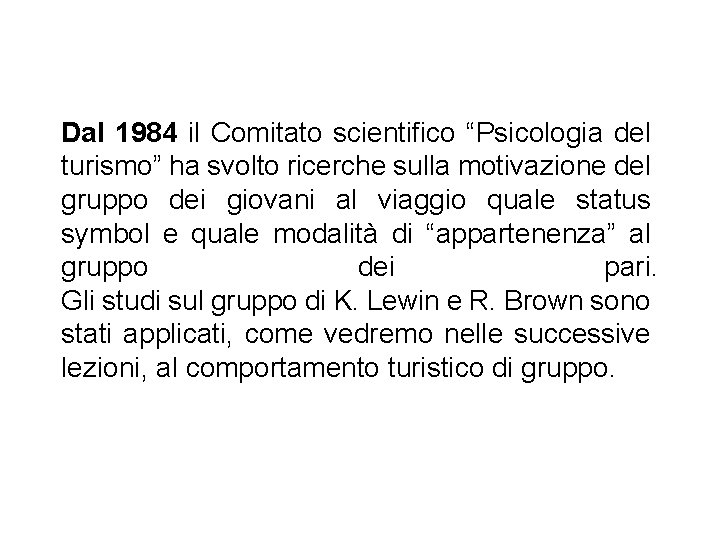 Dal 1984 il Comitato scientifico “Psicologia del turismo” ha svolto ricerche sulla motivazione del gruppo dei giovani al viaggio quale status symbol e quale modalità di “appartenenza” al gruppo dei pari.
Gli studi sul gruppo di K. Lewin e R. Brown sono stati applicati, come vedremo nelle successive lezioni, al comportamento turistico di gruppo.